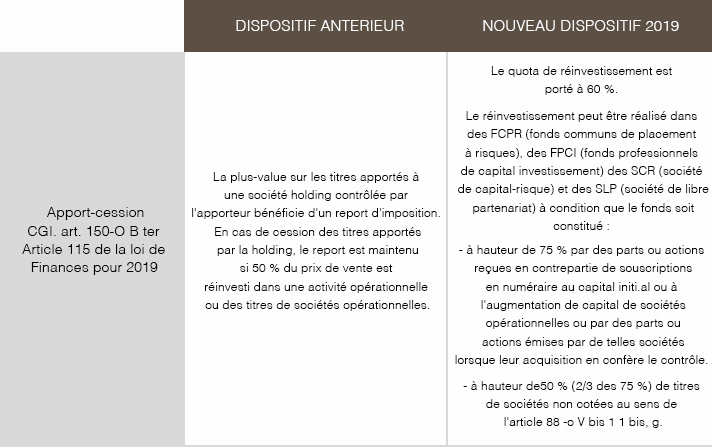 |  | DISPOSITIF ANTERIEUR | NOUVEAU DISPOSITIF 2019 |
|---|---|---|
| Apport-cession CGI. art. 150-O B ter Article 115 de la loi de Finances pour 2019 | La plus-value sur les titres apportés à une société holding contrôlée par l'apporteur bénéficie d'un report d'imposition. En cas de cession des titres apportés par la holding, le report est maintenu si 50 % du prix de vente est réinvesti dans une activité opérationnelle ou des titres de sociétés opérationnelles. | Le quota de réinvestissement est porté à 60 %. Le réinvestissement peut être réalisé dans des FCPR (fonds communs de placement à risques), des FPCI (fonds professionnels de capital investissement) des SCR (société de capital-risque) et des SLP (société de libre partenariat) à condition que le fonds soit constitué : - à hauteur de 75 % par des parts ou actions reçues en contrepartie de souscriptions en numéraire au capital initi.al ou à l'augmentation de capital de sociétés opérationnelles ou par des parts ou actions émises par de telles sociétés lorsque leur acquisition en confère le contrôle. - à hauteur de50 % (2/3 des 75 %) de titres de sociétés non cotées au sens de l'article 88 -o V bis 1 1 bis, g. |